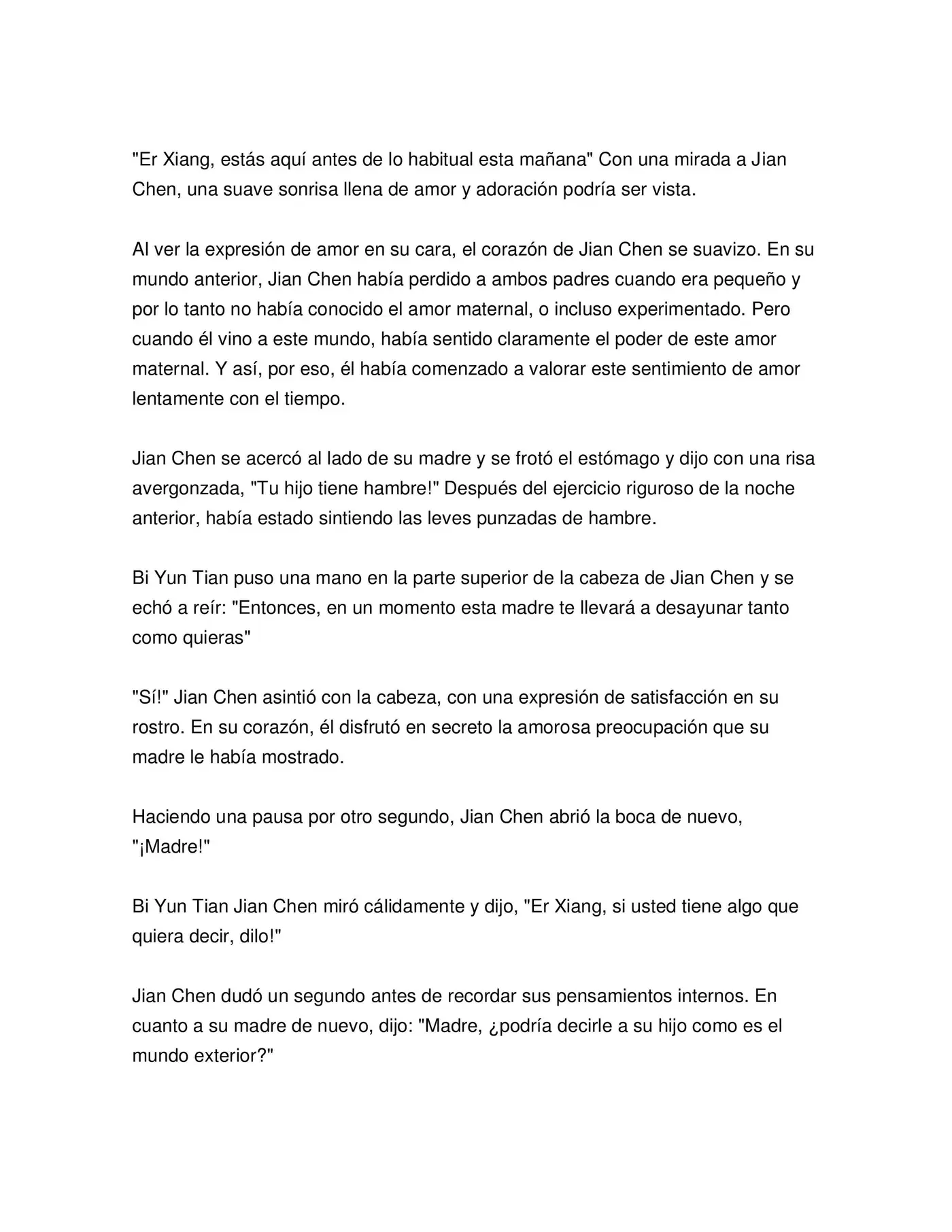 "Er Xiang, estás aquí antes de lo habitual esta mañana" Con una mirada a Jian Chen, una suave sonrisa llena de amor y adoración podría ser vista.

Al ver la expresión de amor en su cara, el corazón de Jian Chen se suavizo. En su mundo anterior, Jian Chen había perdido a ambos padres cuando era pequeño y por lo tanto no había conocido el amor maternal, o incluso experimentado. Pero cuando él vino a este mundo, había sentido claramente el poder de este amor maternal. Y así, por eso, él había comenzado a valorar este sentimiento de amor lentamente con el tiempo.

Jian Chen se acercó al lado de su madre y se frotó el estómago y dijo con una risa avergonzada, "Tu hijo tiene hambre!" Después del ejercicio riguroso de la noche anterior, había estado sintiendo las leves punzadas de hambre.

Bi Yun Tian puso una mano en la parte superior de la cabeza de Jian Chen y se echó a reír: "Entonces, en un momento esta madre te llevará a desayunar tanto como quieras"

"Sí!" Jian Chen asintió con la cabeza, con una expresión de satisfacción en su rostro. En su corazón, él disfrutó en secreto la amorosa preocupación que su madre le había mostrado.

Haciendo una pausa por otro segundo, Jian Chen abrió la boca de nuevo, "¡Madre!"

Bi Yun Tian Jian Chen miró cálidamente y dijo, "Er Xiang, si usted tiene algo que quiera decir, dilo!"

Jian Chen dudó un segundo antes de recordar sus pensamientos internos. En cuanto a su madre de nuevo, dijo: "Madre, ¿podría decirle a su hijo como es el mundo exterior?"